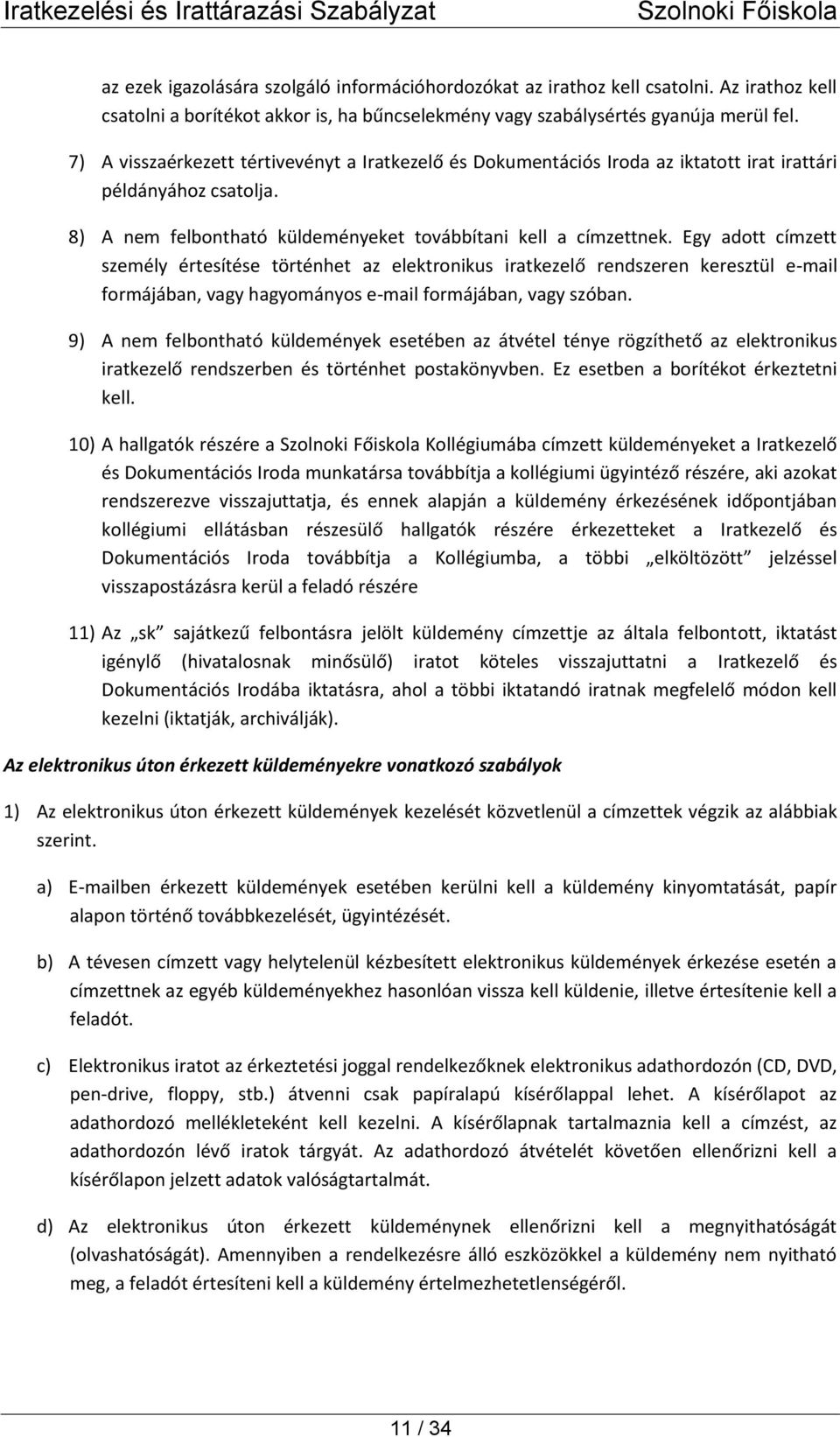 Iratkezelési és Irattárazási Szabályzat Szolnoki Főiskola

az ezek igazolására szolgáló információhordozókat az irathoz kell csatolni. Az irathoz kell csatolni a borítékot akkor is, ha bűncselekmény vagy szabálysértés gyanúja merül fel.

7) A visszaérkezett tértivevényt a Iratkezelő és Dokumentációs Iroda az iktatott irat irattári példányához csatolja.

8) A nem felbontható küldeményeket továbbítani kell a címzettnek. Egy adott címzett személy értesítése történhet az elektronikus iratkezelő rendszeren keresztül e-mail formájában, vagy hagyományos e-mail formájában, vagy szóban.

9) A nem felbontható küldemények esetében az átvétel ténye rögzíthető az elektronikus iratkezelő rendszerben és történhet postakönyvben. Ez esetben a borítékot érkeztetni kell.

10) A hallgatók részére a Szolnoki Főiskola Kollégiumába címzett küldeményeket a Iratkezelő és Dokumentációs Iroda munkatársa továbbítja a kollégiumi ügyintéző részére, aki azokat rendszerezve visszajuttatja, és ennek alapján a küldemény érkezésének időpontjában kollégiumi ellátásban részesülő hallgatók részére érkezetteket a Iratkezelő és Dokumentációs Iroda továbbítja a Kollégiumba, a többi „elköltözött” jelzéssel visszapostázásra kerül a feladó részére

11) Az „sk” sajátkezű felbontásra jelölt küldemény címzettje az általa felbontott, iktatást igénylő (hivatalosnak minősülő) iratot köteles visszajuttatni a Iratkezelő és Dokumentációs Irodába iktatásra, ahol a többi iktatandó iratnak megfelelő módon kell kezelni (iktatják, archiválják).

Az elektronikus úton érkezett küldeményekre vonatkozó szabályok

1) Az elektronikus úton érkezett küldemények kezelését közvetlenül a címzettek végzik az alábbiak szerint.

a) E-mailben érkezett küldemények esetében kerülni kell a küldemény kinyomtatását, papír alapon történő továbbkezelését, ügyintézését.

b) A tévesen címzett vagy helytelenül kézbesített elektronikus küldemények érkezése esetén a címzettnek az egyéb küldeményekhez hasonlóan vissza kell küldenie, illetve értesítenie kell a feladót.

c) Elektronikus iratot az érkeztetési joggal rendelkezőknek elektronikus adathordozón (CD, DVD, pen-drive, floppy, stb.) átvenni csak papíralapú kísérőlappal lehet. A kísérőlapot az adathordozó mellékleteként kell kezelni. A kísérőlapnak tartalmaznia kell a címzést, az adathordozón lévő iratok tárgyát. Az adathordozó átvételét követően ellenőrizni kell a kísérőlapon jelzett adatok valóságtartalmát.

d) Az elektronikus úton érkezett küldeménynek ellenőrizni kell a megnyithatóságát (olvashatóságát). Amennyiben a rendelkezésre álló eszközökkel a küldemény nem nyitható meg, a feladót értesíteni kell a küldemény értelmezhetetlenségéről.

11 / 34